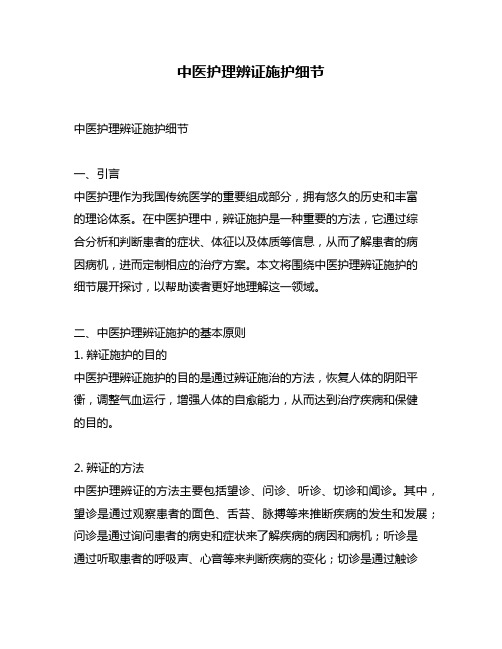 中医护理辨证施护细节

中医护理辨证施护细节

一、引言
中医护理作为我国传统医学的重要组成部分，拥有悠久的历史和丰富的理论体系。在中医护理中，辨证施护是一种重要的方法，它通过综合分析和判断患者的症状、体征以及体质等信息，从而了解患者的病因病机，进而定制相应的治疗方案。本文将围绕中医护理辨证施护的细节展开探讨，以帮助读者更好地理解这一领域。

二、中医护理辨证施护的基本原则
1. 辩证施护的目的
中医护理辨证施护的目的是通过辨证施治的方法，恢复人体的阴阳平衡，调整气血运行，增强人体的自愈能力，从而达到治疗疾病和保健的目的。

2. 辨证的方法
中医护理辨证的方法主要包括望诊、问诊、听诊、切诊和闻诊。其中，望诊是通过观察患者的面色、舌苔、脉搏等来推断疾病的发生和发展；问诊是通过询问患者的病史和症状来了解疾病的病因和病机；听诊是通过听取患者的呼吸声、心音等来判断疾病的变化；切诊是通过触诊